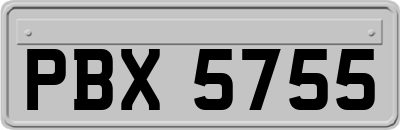 PBX 5755